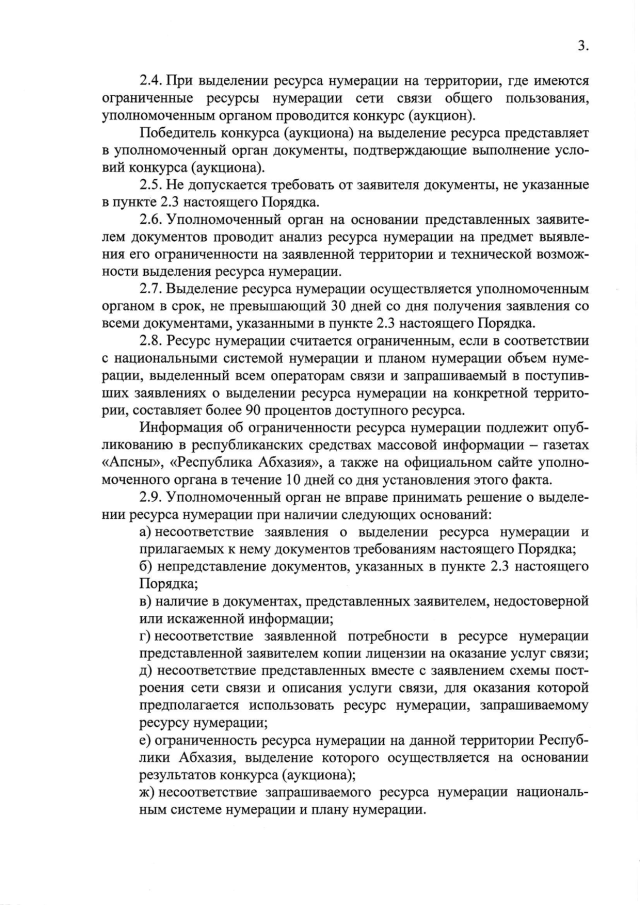 3.

2.4. При выделении ресурса нумерации на территории, где имеются ограниченные ресурсы нумерации сети связи общего пользования, уполномоченным органом проводится конкурс (аукцион).

Победитель конкурса (аукциона) на выделение ресурса представляет в уполномоченный орган документы, подтверждающие выполнение условий конкурса (аукциона).

2.5. Не допускается требовать от заявителя документы, не указанные в пункте 2.3 настоящего Порядка.

2.6. Уполномоченный орган на основании представленных заявителем документов проводит анализ ресурса нумерации на предмет выявления его ограниченности на заявленной территории и технической возможности выделения ресурса нумерации.

2.7. Выделение ресурса нумерации осуществляется уполномоченным органом в срок, не превышающий 30 дней со дня получения заявления со всеми документами, указанными в пункте 2.3 настоящего Порядка.

2.8. Ресурс нумерации считается ограниченным, если в соответствии с национальными системой нумерации и планом нумерации объем нумерации, выделенный всем операторам связи и запрашиваемый в поступивших заявлениях о выделении ресурса нумерации на конкретной территории, составляет более 90 процентов доступного ресурса.

Информация об ограниченности ресурса нумерации подлежит опубликованию в республиканских средствах массовой информации – газетах «Апсны», «Республика Абхазия», а также на официальном сайте уполномоченного органа в течение 10 дней со дня установления этого факта.

2.9. Уполномоченный орган не вправе принимать решение о выделении ресурса нумерации при наличии следующих оснований:

а) несоответствие заявления о выделении ресурса нумерации и прилагаемых к нему документов требованиям настоящего Порядка;

б) непредставление документов, указанных в пункте 2.3 настоящего Порядка;

в) наличие в документах, представленных заявителем, недостоверной или искаженной информации;

г) несоответствие заявленной потребности в ресурсе нумерации представленной заявителем копии лицензии на оказание услуг связи;

д) несоответствие представленных вместе с заявлением схемы построения сети связи и описания услуги связи, для оказания которой предполагается использовать ресурс нумерации, запрашиваемому ресурсу нумерации;

е) ограниченность ресурса нумерации на данной территории Республики Абхазия, выделение которого осуществляется на основании результатов конкурса (аукциона);

ж) несоответствие запрашиваемого ресурса нумерации национальным системе нумерации и плану нумерации.